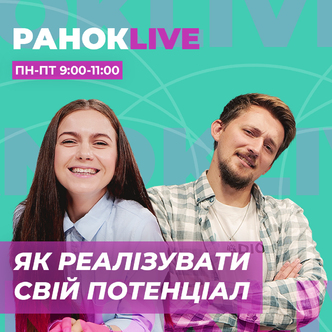 РАНОКLIVE

ПН-ПТ 9:00-11:00

ЯК РЕАЛІЗУВАТИ СВІЙ ПОТЕНЦІАЛ